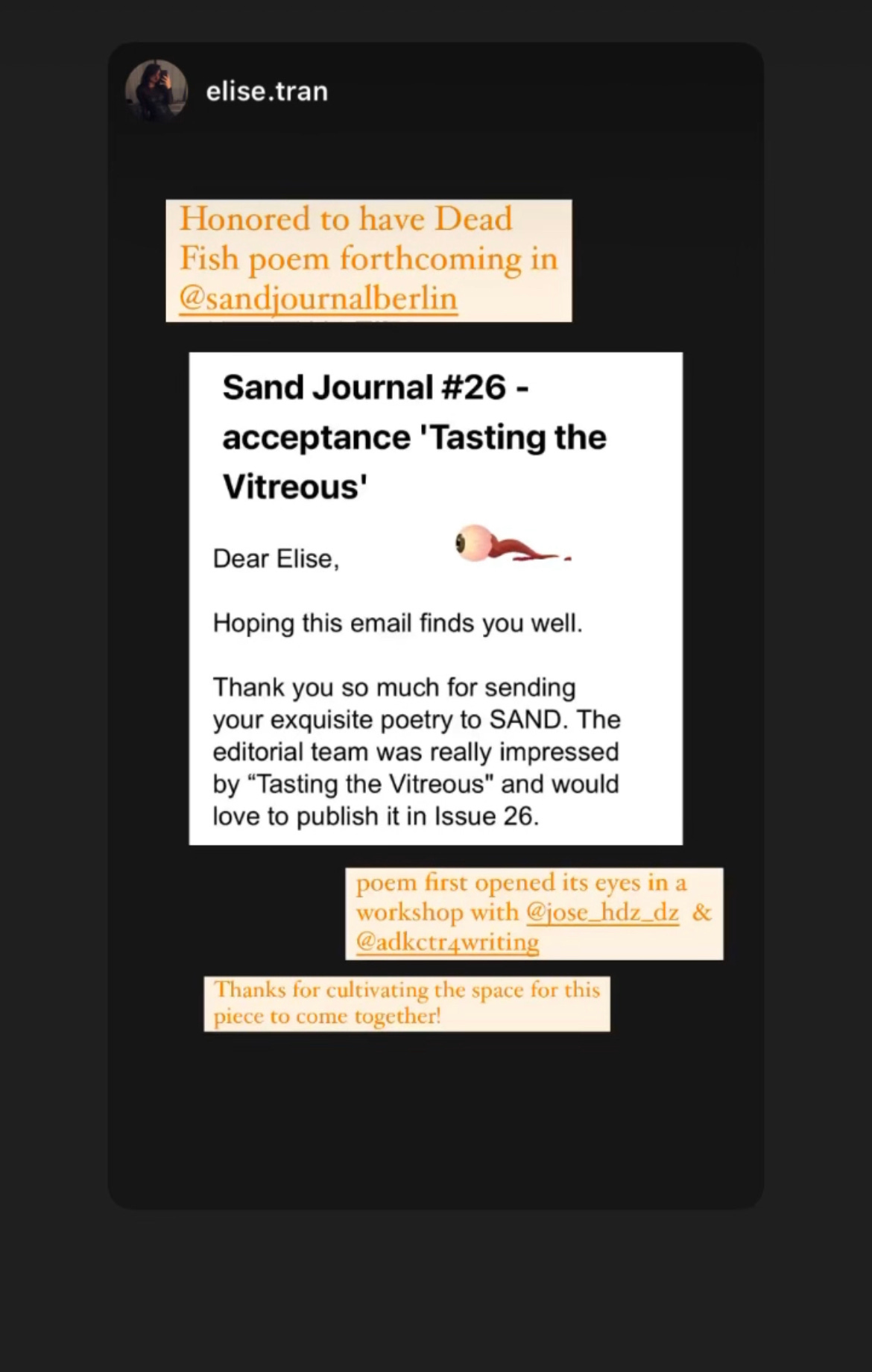 elise.tran

Honored to have Dead Fish poem forthcoming in @sandjournalberlin

Sand Journal #26 - acceptance 'Tasting the Vitreous'

Dear Elise,

Hoping this email finds you well.

Thank you so much for sending your exquisite poetry to SAND. The editorial team was really impressed by “Tasting the Vitreous" and would love to publish it in Issue 26.

poem first opened its eyes in a workshop with @jose_hdz_dz & @adkctr4writing

Thanks for cultivating the space for this piece to come together!